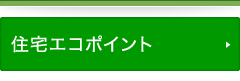 住宅エコポイント